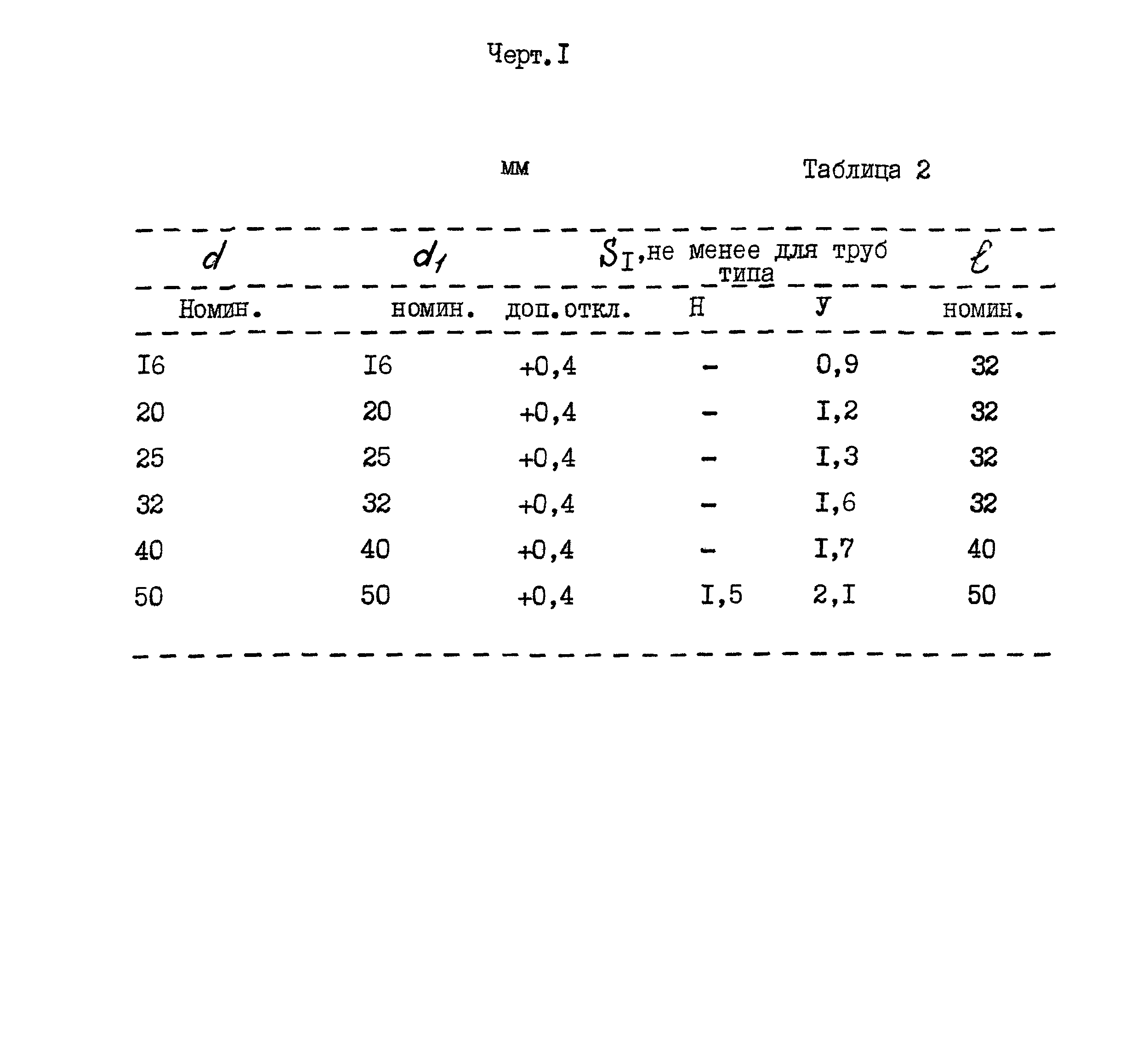 Черт.I

мм

Таблица 2

| $d$ | $d_1$ | | $S_I$,не менее для труб типа | | $\ell$ |
|---|---|---|---|---|---|
| Номин. | номин. | доп.откл. | Н | У | номин. |
| I6 | I6 | +0,4 | – | 0,9 | 32 |
| 20 | 20 | +0,4 | – | I,2 | 32 |
| 25 | 25 | +0,4 | – | I,3 | 32 |
| 32 | 32 | +0,4 | – | I,6 | 32 |
| 40 | 40 | +0,4 | – | I,7 | 40 |
| 50 | 50 | +0,4 | I,5 | 2,I | 50 |